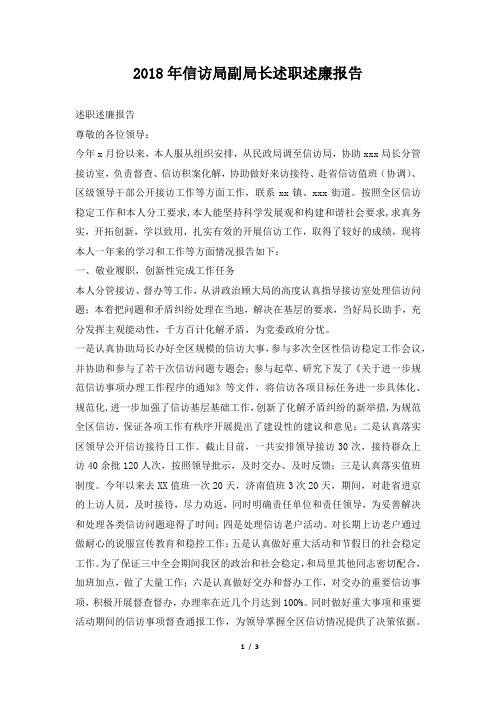 2018年信访局副局长述职述廉报告

述职述廉报告

尊敬的各位领导：

今年x月份以来，本人服从组织安排，从民政局调至信访局，协助xxx局长分管接访室，负责督查、信访积案化解，协助做好来访接待、赴省信访值班（协调）、区级领导干部公开接访工作等方面工作，联系xx镇、xxx街道。按照全区信访稳定工作和本人分工要求，本人能坚持科学发展观和构建和谐社会要求，求真务实，开拓创新，学以致用，扎实有效的开展信访工作，取得了较好的成绩，现将本人一年来的学习和工作等方面情况报告如下：

一、敬业履职，创新性完成工作任务

本人分管接访、督办等工作，从讲政治顾大局的高度认真指导接访室处理信访问题：本着把问题和矛盾纠纷处理在当地，解决在基层的要求，当好局长助手，充分发挥主观能动性，千方百计化解矛盾，为党委政府分忧。

一是认真协助局长办好全区规模的信访大事，参与多次全区性信访稳定工作会议，并协助和参与了若干次信访问题专题会：参与起草、研究下发了《关于进一步规范信访事项办理工作程序的通知》等文件，将信访各项目标任务进一步具体化、规范化，进一步加强了信访基层基础工作，创新了化解矛盾纠纷的新举措，为规范全区信访，保证各项工作有秩序开展提出了建设性的建议和意见；二是认真落实区领导公开信访接待日工作。截止目前，一共安排领导接访30次，接待群众上访40余批120人次，按照领导批示，及时交办、及时反馈；三是认真落实值班制度。今年以来去XX值班一次20天，济南值班3次20天，期间，对赴省进京的上访人员，及时接待，尽力劝返，同时明确责任单位和责任领导，为妥善解决和处理各类信访问题迎得了时间；四是处理信访老户活动。对长期上访老户通过做耐心的说服宣传教育和稳控工作；五是认真做好重大活动和节假日的社会稳定工作。为了保证三中全会期间我区的政治和社会稳定，和局里其他同志密切配合，加班加点，做了大量工作；六是认真做好交办和督办工作，对交办的重要信访事项，积极开展督查督办，办理率在近几个月达到100%。同时做好重大事项和重要活动期间的信访事项督查通报工作，为领导掌握全区信访情况提供了决策依据。

1 / 3